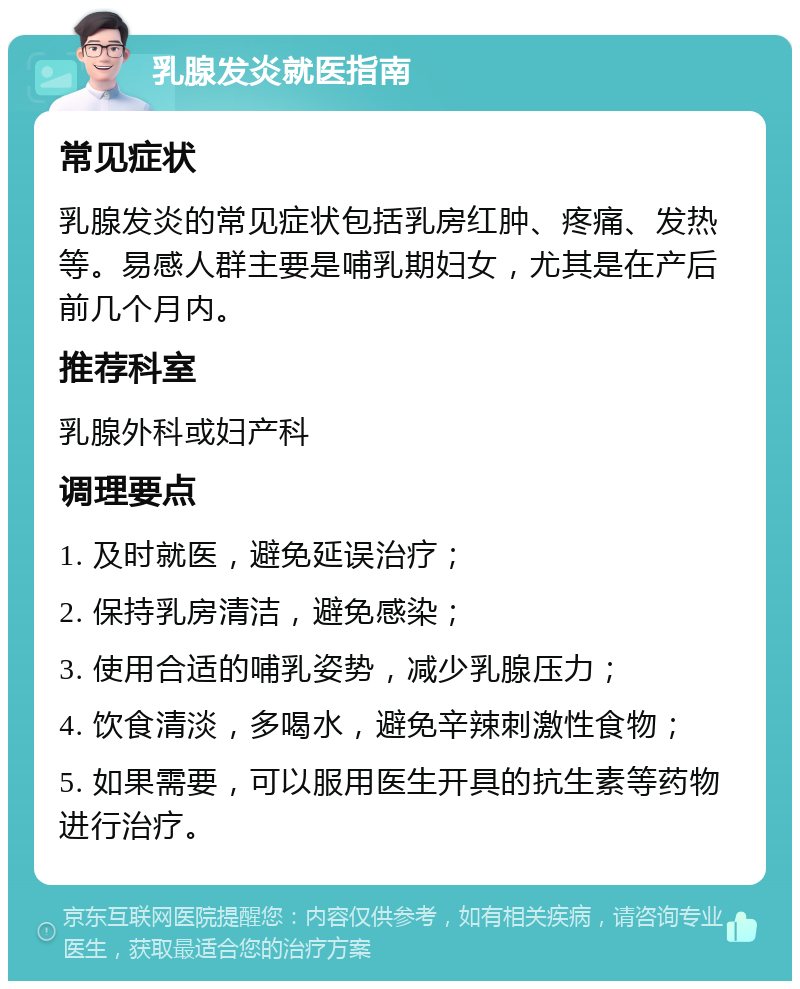 乳腺发炎就医指南

常见症状

乳腺发炎的常见症状包括乳房红肿、疼痛、发热等。易感人群主要是哺乳期妇女，尤其是在产后前几个月内。

推荐科室

乳腺外科或妇产科

调理要点

1. 及时就医，避免延误治疗；

2. 保持乳房清洁，避免感染；

3. 使用合适的哺乳姿势，减少乳腺压力；

4. 饮食清淡，多喝水，避免辛辣刺激性食物；

5. 如果需要，可以服用医生开具的抗生素等药物进行治疗。

京东互联网医院提醒您：内容仅供参考，如有相关疾病，请咨询专业医生，获取最适合您的治疗方案